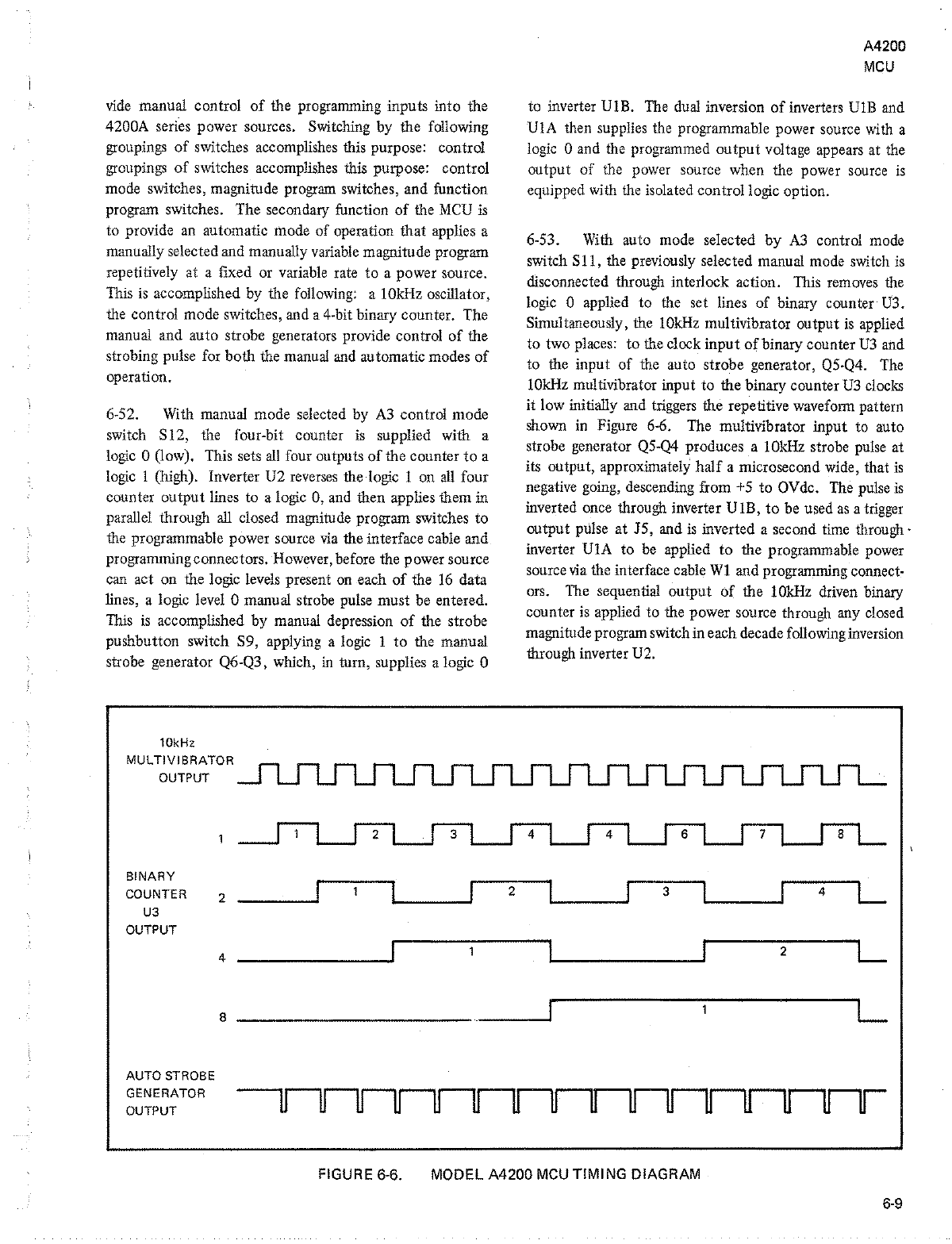 A4200
MCU

vide manual control of the programming inputs into the 4200A series power sources. Switching by the following groupings of switches accomplishes this purpose: control groupings of switches accomplishes this purpose: control mode switches, magnitude program switches, and function program switches. The secondary function of the MCU is to provide an automatic mode of operation that applies a manually selected and manually variable magnitude program repetitively at a fixed or variable rate to a power source. This is accomplished by the following: a 10kHz oscillator, the control mode switches, and a 4-bit binary counter. The manual and auto strobe generators provide control of the strobing pulse for both the manual and automatic modes of operation.

6-52. With manual mode selected by A3 control mode switch S12, the four-bit counter is supplied with a logic 0 (low). This sets all four outputs of the counter to a logic 1 (high). Inverter U2 reverses the logic 1 on all four counter output lines to a logic 0, and then applies them in parallel through all closed magnitude program switches to the programmable power source via the interface cable and programming connectors. However, before the power source can act on the logic levels present on each of the 16 data lines, a logic level 0 manual strobe pulse must be entered. This is accomplished by manual depression of the strobe pushbutton switch S9, applying a logic 1 to the manual strobe generator Q6-Q3, which, in turn, supplies a logic 0

to inverter U1B. The dual inversion of inverters U1B and U1A then supplies the programmable power source with a logic 0 and the programmed output voltage appears at the output of the power source when the power source is equipped with the isolated control logic option.

6-53. With auto mode selected by A3 control mode switch S11, the previously selected manual mode switch is disconnected through interlock action. This removes the logic 0 applied to the set lines of binary counter U3. Simultaneously, the 10kHz multivibrator output is applied to two places: to the clock input of binary counter U3 and to the input of the auto strobe generator, Q5-Q4. The 10kHz multivibrator input to the binary counter U3 clocks it low initially and triggers the repetitive waveform pattern shown in Figure 6-6. The multivibrator input to auto strobe generator Q5-Q4 produces a 10kHz strobe pulse at its output, approximately half a microsecond wide, that is negative going, descending from +5 to OVdc. The pulse is inverted once through inverter U1B, to be used as a trigger output pulse at J5, and is inverted a second time through inverter U1A to be applied to the programmable power source via the interface cable W1 and programming connectors. The sequential output of the 10kHz driven binary counter is applied to the power source through any closed magnitude program switch in each decade following inversion through inverter U2.

10kHz
MULTIVIBRATOR
OUTPUT

1
1 2 3 4 4 6 7 8

BINARY
COUNTER
U3
OUTPUT

2
1 2 3 4

4
1 2

8
1

AUTO STROBE
GENERATOR
OUTPUT

FIGURE 6-6. MODEL A4200 MCU TIMING DIAGRAM

6-9